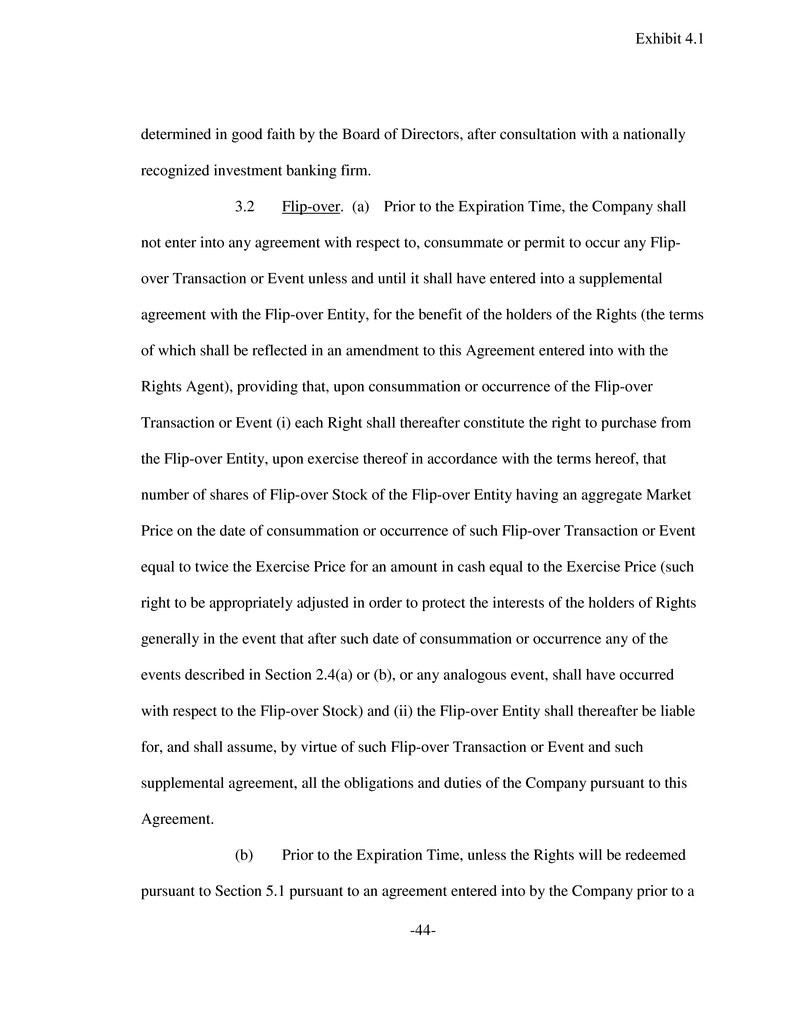 Exhibit 4.1

determined in good faith by the Board of Directors, after consultation with a nationally recognized investment banking firm.

3.2 Flip-over. (a) Prior to the Expiration Time, the Company shall not enter into any agreement with respect to, consummate or permit to occur any Flip-over Transaction or Event unless and until it shall have entered into a supplemental agreement with the Flip-over Entity, for the benefit of the holders of the Rights (the terms of which shall be reflected in an amendment to this Agreement entered into with the Rights Agent), providing that, upon consummation or occurrence of the Flip-over Transaction or Event (i) each Right shall thereafter constitute the right to purchase from the Flip-over Entity, upon exercise thereof in accordance with the terms hereof, that number of shares of Flip-over Stock of the Flip-over Entity having an aggregate Market Price on the date of consummation or occurrence of such Flip-over Transaction or Event equal to twice the Exercise Price for an amount in cash equal to the Exercise Price (such right to be appropriately adjusted in order to protect the interests of the holders of Rights generally in the event that after such date of consummation or occurrence any of the events described in Section 2.4(a) or (b), or any analogous event, shall have occurred with respect to the Flip-over Stock) and (ii) the Flip-over Entity shall thereafter be liable for, and shall assume, by virtue of such Flip-over Transaction or Event and such supplemental agreement, all the obligations and duties of the Company pursuant to this Agreement.

(b) Prior to the Expiration Time, unless the Rights will be redeemed pursuant to Section 5.1 pursuant to an agreement entered into by the Company prior to a

-44-